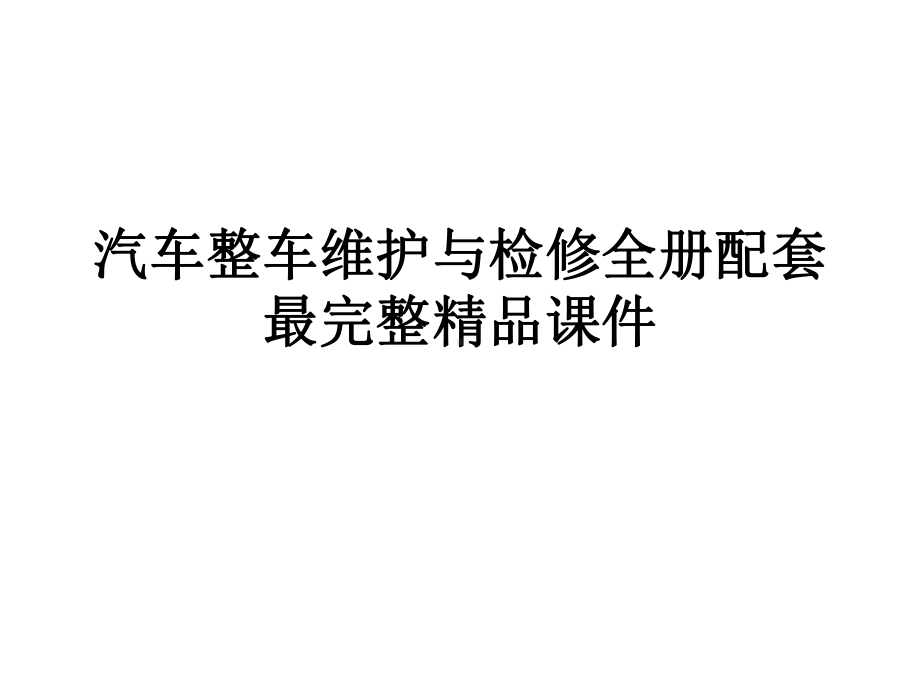 汽车整车维护与检修全册配套最完整精品课件